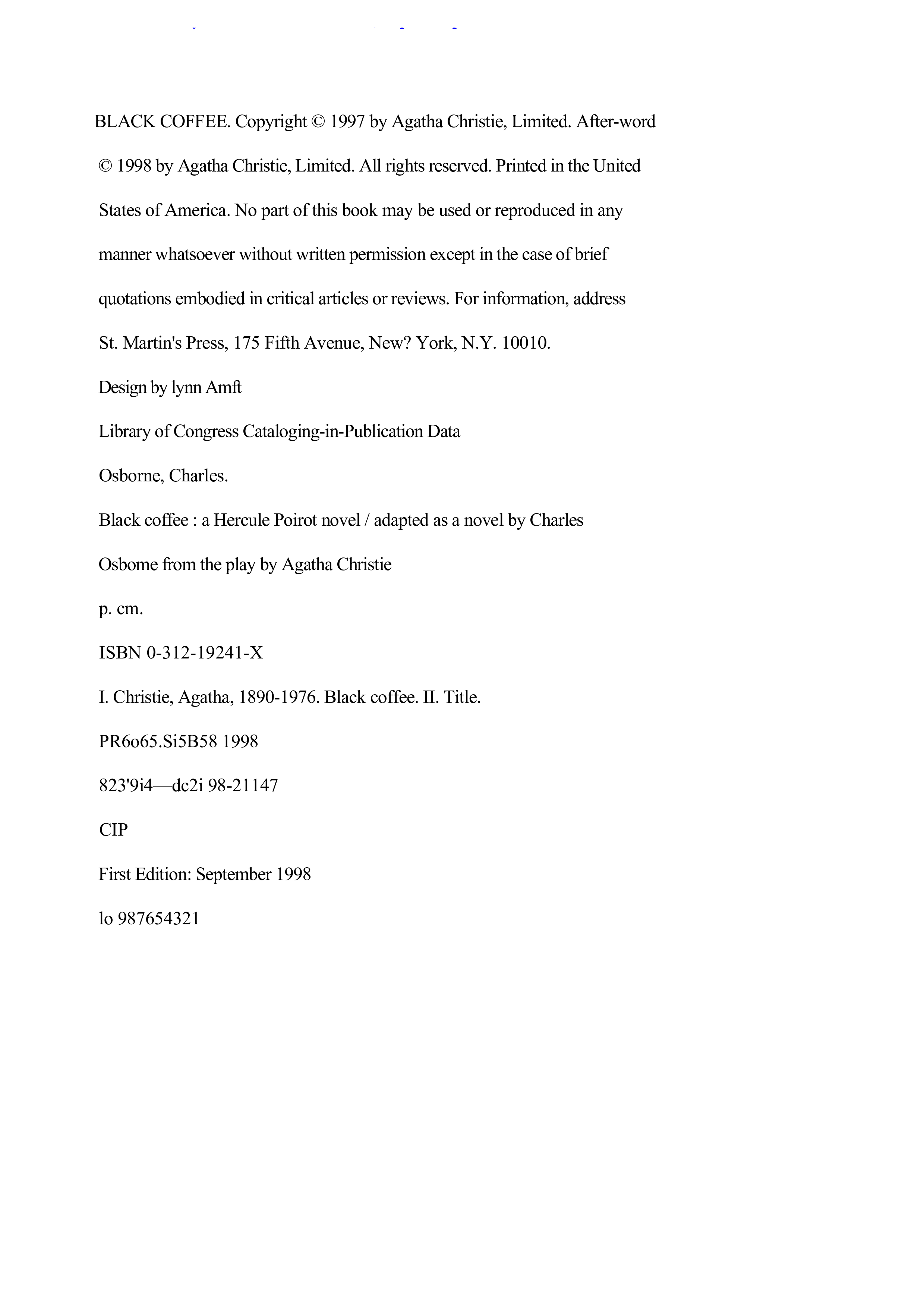 BLACK COFFEE. Copyright © 1997 by Agatha Christie, Limited. After-word © 1998 by Agatha Christie, Limited. All rights reserved. Printed in the United States of America. No part of this book may be used or reproduced in any manner whatsoever without written permission except in the case of brief quotations embodied in critical articles or reviews. For information, address St. Martin's Press, 175 Fifth Avenue, New? York, N.Y. 10010.

Design by lynn Amft

Library of Congress Cataloging-in-Publication Data

Osborne, Charles.

Black coffee : a Hercule Poirot novel / adapted as a novel by Charles Osbome from the play by Agatha Christie

p. cm.

ISBN 0-312-19241-X

I. Christie, Agatha, 1890-1976. Black coffee. II. Title.

PR6o65.Si5B58 1998

823'9i4—dc2i 98-21147

CIP

First Edition: September 1998

lo 987654321